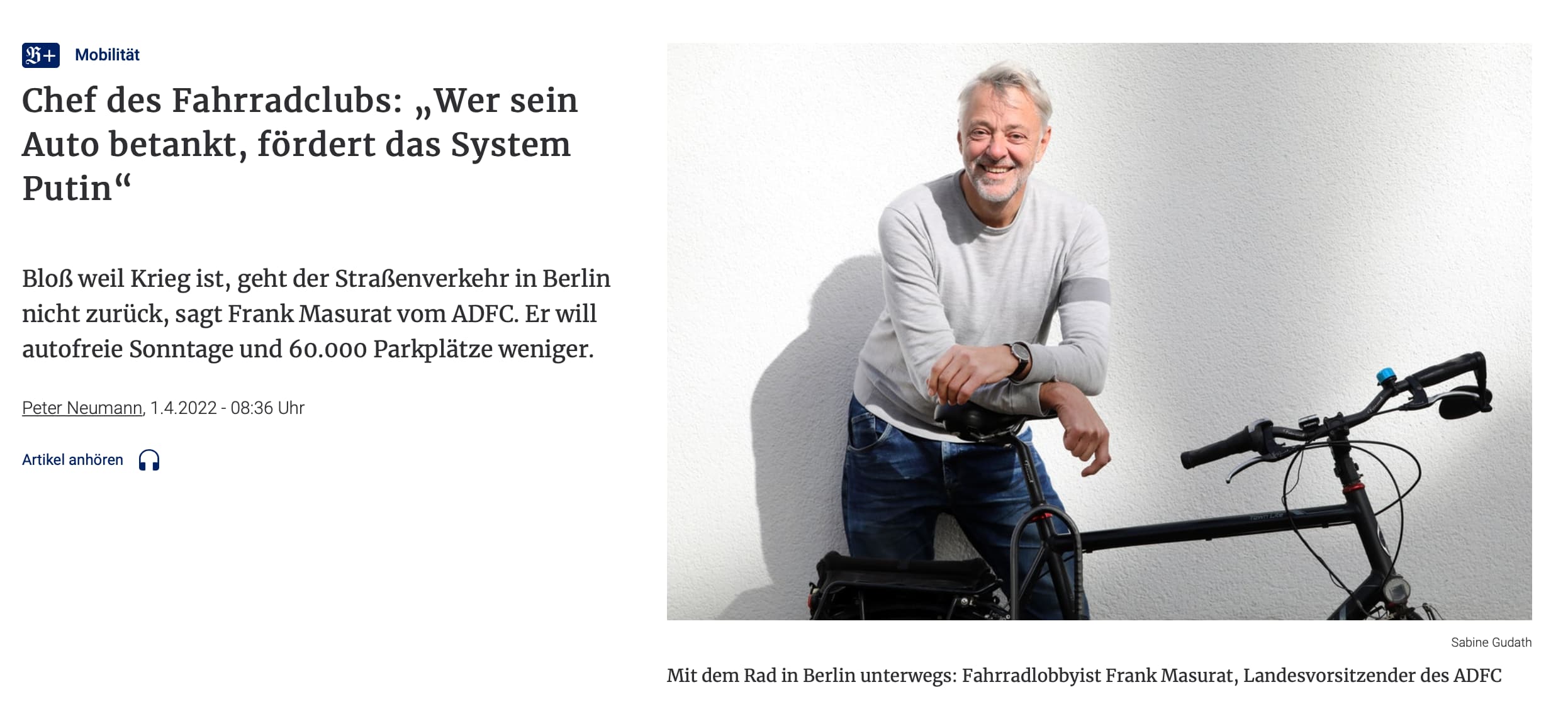 B+ Mobilität

Chef des Fahrradclubs: „Wer sein Auto betankt, fördert das System Putin“

Bloß weil Krieg ist, geht der Straßenverkehr in Berlin nicht zurück, sagt Frank Masurat vom ADFC. Er will autofreie Sonntage und 60.000 Parkplätze weniger.

Peter Neumann, 1.4.2022 - 08:36 Uhr

Artikel anhören

Sabine Gudath

Mit dem Rad in Berlin unterwegs: Fahrradlobbyist Frank Masurat, Landesvorsitzender des ADFC